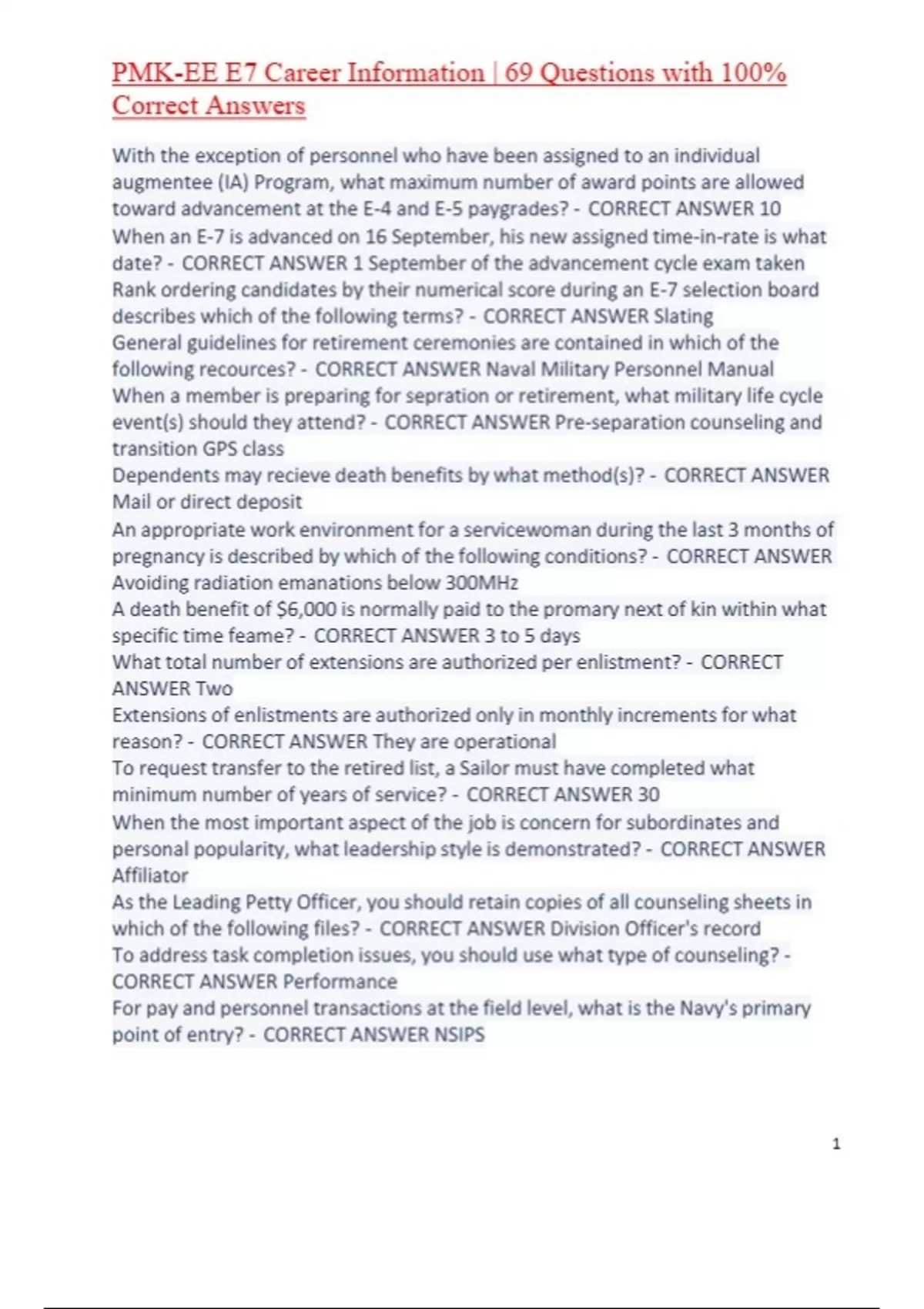 PMK-EE E7 Career Information | 69 Questions with 100% Correct Answers

With the exception of personnel who have been assigned to an individual augmentee (IA) Program, what maximum number of award points are allowed toward advancement at the E-4 and E-5 paygrades? - CORRECT ANSWER 10
When an E-7 is advanced on 16 September, his new assigned time-in-rate is what date? - CORRECT ANSWER 1 September of the advancement cycle exam taken
Rank ordering candidates by their numerical score during an E-7 selection board describes which of the following terms? - CORRECT ANSWER Slating
General guidelines for retirement ceremonies are contained in which of the following recources? - CORRECT ANSWER Naval Military Personnel Manual
When a member is preparing for sepration or retirement, what military life cycle event(s) should they attend? - CORRECT ANSWER Pre-separation counseling and transition GPS class
Dependents may recieve death benefits by what method(s)? - CORRECT ANSWER Mail or direct deposit
An appropriate work environment for a servicewoman during the last 3 months of pregnancy is described by which of the following conditions? - CORRECT ANSWER Avoiding radiation emanations below 300MHz
A death benefit of $6,000 is normally paid to the promary next of kin within what specific time feame? - CORRECT ANSWER 3 to 5 days
What total number of extensions are authorized per enlistment? - CORRECT ANSWER Two
Extensions of enlistments are authorized only in monthly increments for what reason? - CORRECT ANSWER They are operational
To request transfer to the retired list, a Sailor must have completed what minimum number of years of service? - CORRECT ANSWER 30
When the most important aspect of the job is concern for subordinates and personal popularity, what leadership style is demonstrated? - CORRECT ANSWER Affiliator
As the Leading Petty Officer, you should retain copies of all counseling sheets in which of the following files? - CORRECT ANSWER Division Officer's record
To address task completion issues, you should use what type of counseling? - CORRECT ANSWER Performance
For pay and personnel transactions at the field level, what is the Navy's primary point of entry? - CORRECT ANSWER NSIPS

1